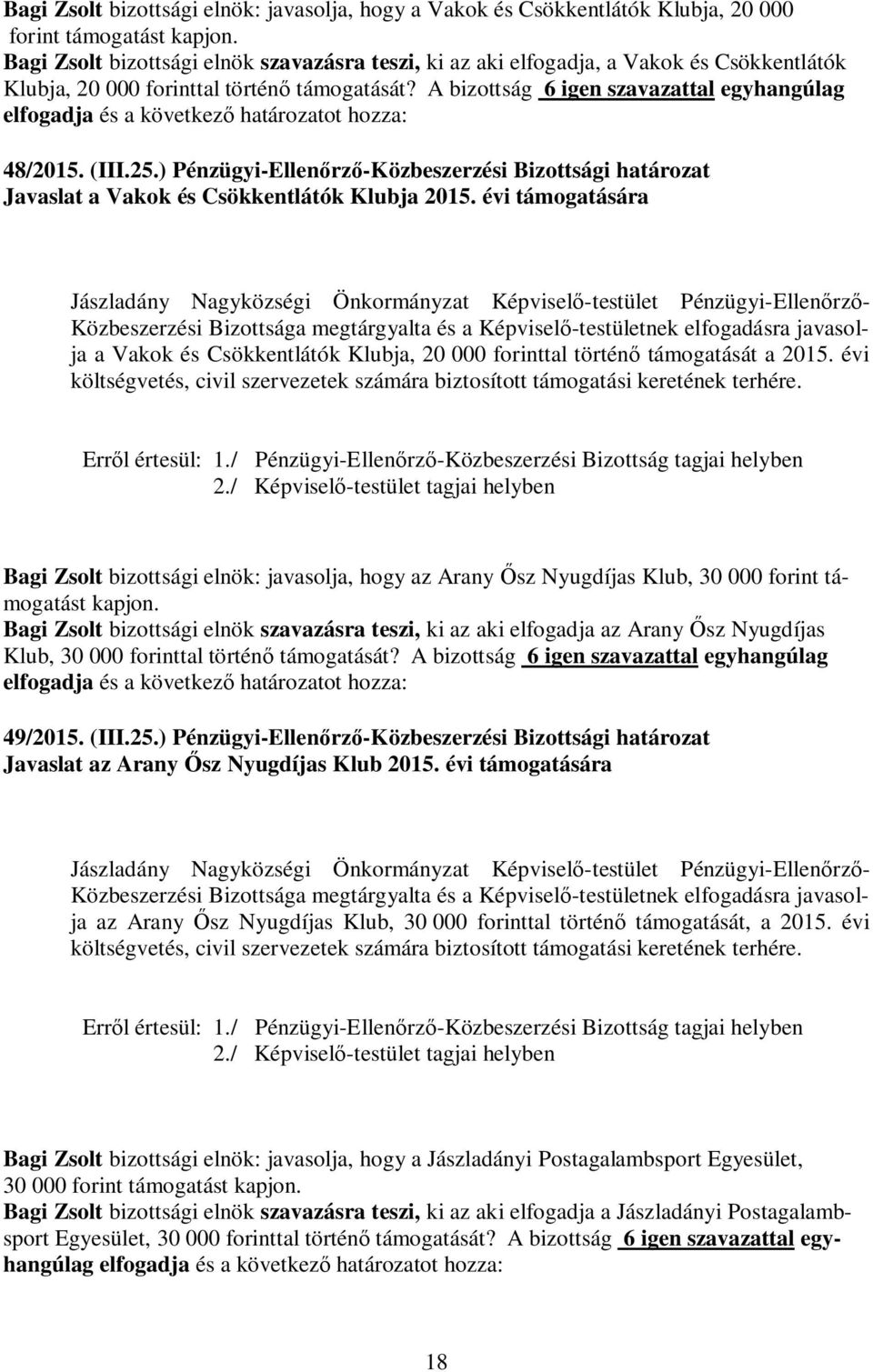 Bagi Zsolt bizottsági elnök: javasolja, hogy a Vakok és Csökkentlátók Klubja, 20 000 forint támogatást kapjon.
Bagi Zsolt bizottsági elnök szavazásra teszi, ki az aki elfogadja, a Vakok és Csökkentlátók Klubja, 20 000 forinttal történő támogatását? A bizottság 6 igen szavazattal egyhangúlag elfogadja és a következő határozatot hozza:

48/2015. (III.25.) Pénzügyi-Ellenőrző-Közbeszerzési Bizottsági határozat
Javaslat a Vakok és Csökkentlátók Klubja 2015. évi támogatására

Jászladány Nagyközségi Önkormányzat Képviselő-testület Pénzügyi-Ellenőrző-Közbeszerzési Bizottsága megtárgyalta és a Képviselő-testületnek elfogadásra javasolja a Vakok és Csökkentlátók Klubja, 20 000 forinttal történő támogatását a 2015. évi költségvetés, civil szervezetek számára biztosított támogatási keretének terhére.

Erről értesül: 1./ Pénzügyi-Ellenőrző-Közbeszerzési Bizottság tagjai helyben
2./ Képviselő-testület tagjai helyben

Bagi Zsolt bizottsági elnök: javasolja, hogy az Arany Ősz Nyugdíjas Klub, 30 000 forint támogatást kapjon.
Bagi Zsolt bizottsági elnök szavazásra teszi, ki az aki elfogadja az Arany Ősz Nyugdíjas Klub, 30 000 forinttal történő támogatását? A bizottság 6 igen szavazattal egyhangúlag elfogadja és a következő határozatot hozza:

49/2015. (III.25.) Pénzügyi-Ellenőrző-Közbeszerzési Bizottsági határozat
Javaslat az Arany Ősz Nyugdíjas Klub 2015. évi támogatására

Jászladány Nagyközségi Önkormányzat Képviselő-testület Pénzügyi-Ellenőrző-Közbeszerzési Bizottsága megtárgyalta és a Képviselő-testületnek elfogadásra javasolja az Arany Ősz Nyugdíjas Klub, 30 000 forinttal történő támogatását, a 2015. évi költségvetés, civil szervezetek számára biztosított támogatási keretének terhére.

Erről értesül: 1./ Pénzügyi-Ellenőrző-Közbeszerzési Bizottság tagjai helyben
2./ Képviselő-testület tagjai helyben

Bagi Zsolt bizottsági elnök: javasolja, hogy a Jászladányi Postagalambsport Egyesület, 30 000 forint támogatást kapjon.
Bagi Zsolt bizottsági elnök szavazásra teszi, ki az aki elfogadja a Jászladányi Postagalambsport Egyesület, 30 000 forinttal történő támogatását? A bizottság 6 igen szavazattal egyhangúlag elfogadja és a következő határozatot hozza:

18